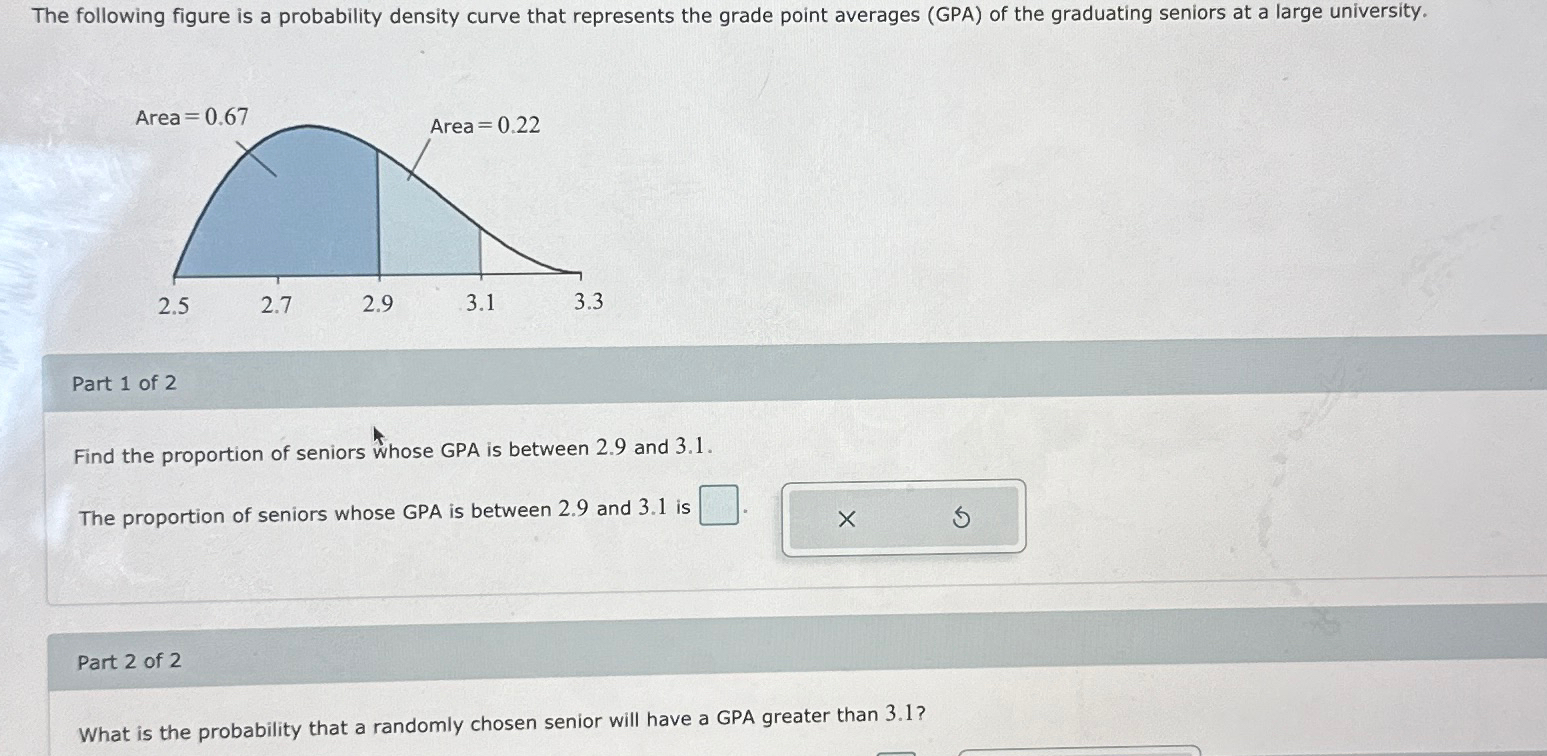 The following figure is a probability density curve that represents the grade point averages (GPA) of the graduating seniors at a large university.

Area = 0.67

Area = 0.22

2.5

2.7

2.9

3.1

3.3

Part 1 of 2

Find the proportion of seniors whose GPA is between 2.9 and 3.1.

The proportion of seniors whose GPA is between 2.9 and 3.1 is ☐.

×

Part 2 of 2

What is the probability that a randomly chosen senior will have a GPA greater than 3.1?